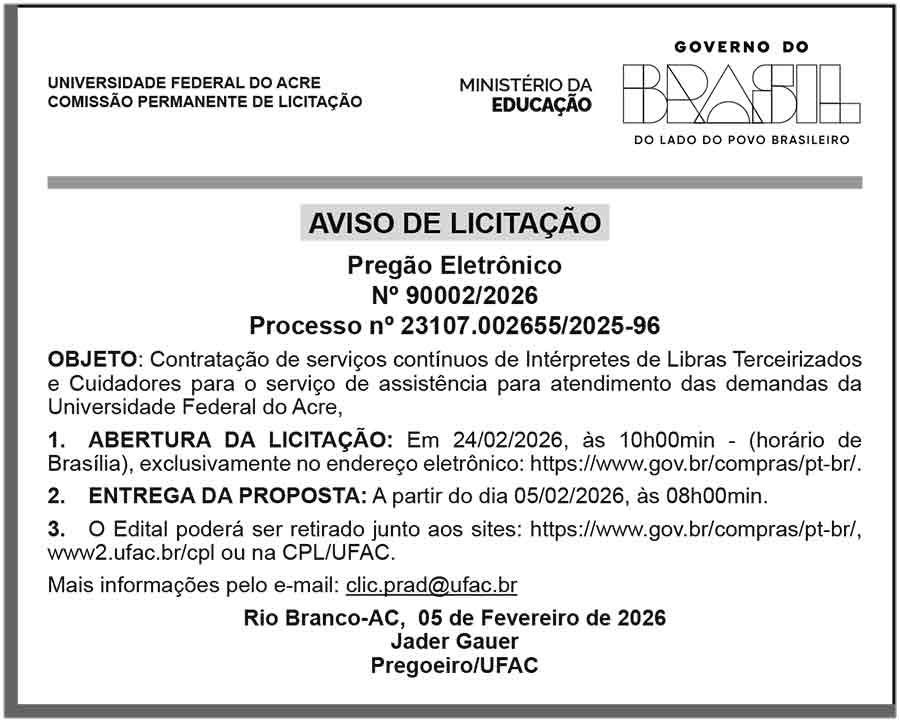 UNIVERSIDADE FEDERAL DO ACRE
COMISSÃO PERMANENTE DE LICITAÇÃO

MINISTÉRIO DA
EDUCAÇÃO

GOVERNO DO
BRASIL
DO LADO DO POVO BRASILEIRO

AVISO DE LICITAÇÃO

Pregão Eletrônico
Nº 90002/2026
Processo nº 23107.002655/2025-96

OBJETO: Contratação de serviços contínuos de Intérpretes de Libras Terceirizados e Cuidadores para o serviço de assistência para atendimento das demandas da Universidade Federal do Acre,

1. ABERTURA DA LICITAÇÃO: Em 24/02/2026, às 10h00min - (horário de Brasília), exclusivamente no endereço eletrônico: https://www.gov.br/compras/pt-br/.

2. ENTREGA DA PROPOSTA: A partir do dia 05/02/2026, às 08h00min.

3. O Edital poderá ser retirado junto aos sites: https://www.gov.br/compras/pt-br/, www2.ufac.br/cpl ou na CPL/UFAC.

Mais informações pelo e-mail: clic.prad@ufac.br

Rio Branco-AC, 05 de Fevereiro de 2026
Jader Gauer
Pregoeiro/UFAC